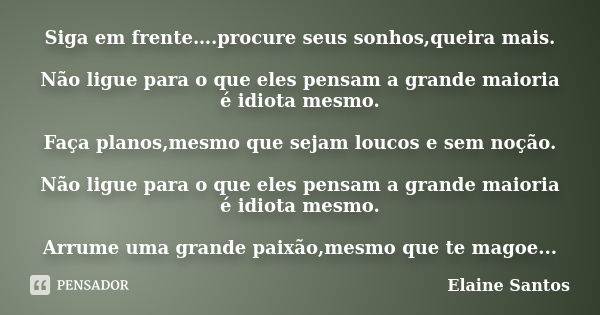 Siga em frente....procure seus sonhos,queira mais.

Não ligue para o que eles pensam a grande maioria é idiota mesmo.

Faça planos,mesmo que sejam loucos e sem noção.

Não ligue para o que eles pensam a grande maioria é idiota mesmo.

Arrume uma grande paixão,mesmo que te magoe...

PENSADOR

Elaine Santos